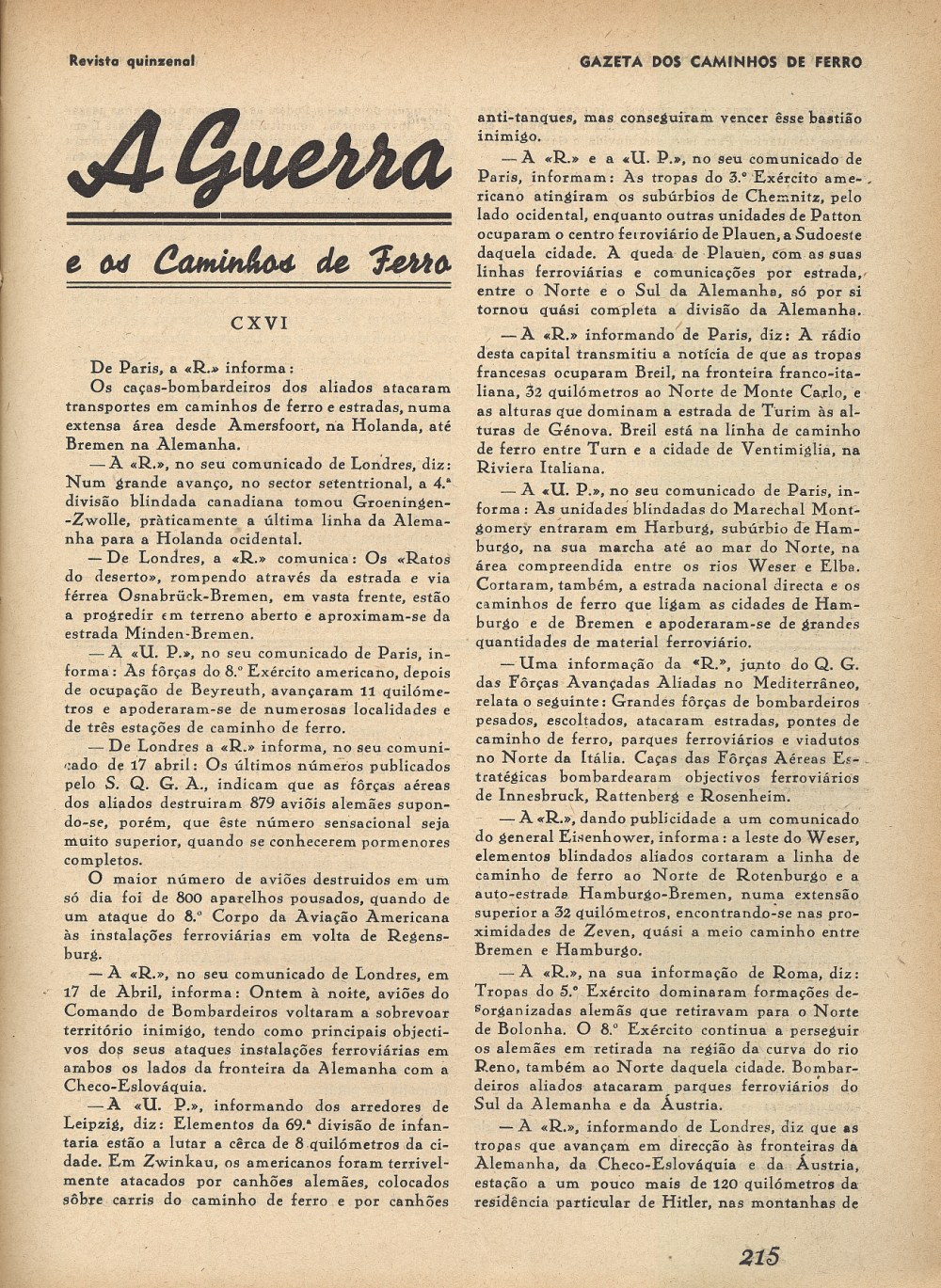 Revista quinzenal

GAZETA DOS CAMINHOS DE FERRO

A Guerra

e os Caminhos de Ferro

CXVI

De Paris, a «R.» informa:

Os caças-bombardeiros dos aliados atacaram transportes em caminhos de ferro e estradas, numa extensa área desde Amersfoort, na Holanda, até Bremen na Alemanha.

— A «R.», no seu comunicado de Londres, diz: Num grande avanço, no sector setentrional, a 4.ª divisão blindada canadiana tomou Groeningen-Zwolle, pràticamente a última linha da Alemanha para a Holanda ocidental.

— De Londres, a «R.» comunica: Os «Ratos do deserto», rompendo através da estrada e via férrea Osnabrück-Bremen, em vasta frente, estão a progredir em terreno aberto e aproximam-se da estrada Minden-Bremen.

— A «U. P.», no seu comunicado de Paris, informa: As fôrças do 8.º Exército americano, depois de ocupação de Beyreuth, avançaram 11 quilómetros e apoderaram-se de numerosas localidades e de três estações de caminho de ferro.

— De Londres a «R.» informa, no seu comunicado de 17 abril: Os últimos números publicados pelo S. Q. G. A., indicam que as fôrças aéreas dos aliados destruiram 879 aviõis alemães supondo-se, porém, que êste número sensacional seja muito superior, quando se conhecerem pormenores completos.

O maior número de aviões destruidos em um só dia foi de 800 aparelhos pousados, quando de um ataque do 8.º Corpo da Aviação Americana às instalações ferroviárias em volta de Regensburg.

— A «R.», no seu comunicado de Londres, em 17 de Abril, informa: Ontem à noite, aviões do Comando de Bombardeiros voltaram a sobrevoar território inimigo, tendo como principais objectivos dos seus ataques instalações ferroviárias em ambos os lados da fronteira da Alemanha com a Checo-Eslováquia.

— A «U. P.», informando dos arredores de Leipzig, diz: Elementos da 69.ª divisão de infantaria estão a lutar a cêrca de 8 quilómetros da cidade. Em Zwinkau, os americanos foram terrivelmente atacados por canhões alemães, colocados sôbre carris do caminho de ferro e por canhões anti-tanques, mas conseguiram vencer êsse bastião inimigo.

— A «R.» e a «U. P.», no seu comunicado de Paris, informam: As tropas do 3.º Exército americano atingiram os subúrbios de Chemnitz, pelo lado ocidental, enquanto outras unidades de Patton ocuparam o centro ferroviário de Plauen, a Sudoeste daquela cidade. A queda de Plauen, com as suas linhas ferroviárias e comunicações por estrada, entre o Norte e o Sul da Alemanha, só por si tornou quási completa a divisão da Alemanha.

— A «R.» informando de Paris, diz: A rádio desta capital transmitiu a notícia de que as tropas francesas ocuparam Breil, na fronteira franco-italiana, 32 quilómetros ao Norte de Monte Carlo, e as alturas que dominam a estrada de Turim às alturas de Génova. Breil está na linha de caminho de ferro entre Turn e a cidade de Ventimiglia, na Riviera Italiana.

— A «U. P.», no seu comunicado de Paris, informa: As unidades blindadas do Marechal Montgomery entraram em Harburg, subúrbio de Hamburgo, na sua marcha até ao mar do Norte, na área compreendida entre os rios Weser e Elba. Cortaram, também, a estrada nacional directa e os caminhos de ferro que ligam as cidades de Hamburgo e de Bremen e apoderaram-se de grandes quantidades de material ferroviário.

— Uma informação da «R.», junto do Q. G. das Fôrças Avançadas Aliadas no Mediterrâneo, relata o seguinte: Grandes fôrças de bombardeiros pesados, escoltados, atacaram estradas, pontes de caminho de ferro, parques ferroviários e viadutos no Norte da Itália. Caças das Fôrças Aéreas Estratégicas bombardearam objectivos ferroviários de Innesbruck, Rattenberg e Rosenheim.

— A «R.», dando publicidade a um comunicado do general Eisenhower, informa: a leste do Weser, elementos blindados aliados cortaram a linha de caminho de ferro ao Norte de Rotenburgo e a auto-estrada Hamburgo-Bremen, numa extensão superior a 32 quilómetros, encontrando-se nas proximidades de Zeven, quási a meio caminho entre Bremen e Hamburgo.

— A «R.», na sua informação de Roma, diz: Tropas do 5.º Exército dominaram formações desorganizadas alemãs que retiravam para o Norte de Bolonha. O 8.º Exército continua a perseguir os alemães em retirada na região da curva do rio Reno, também ao Norte daquela cidade. Bombardeiros aliados atacaram parques ferroviários do Sul da Alemanha e da Áustria.

— A «R.», informando de Londres, diz que as tropas que avançam em direcção às fronteiras da Alemanha, da Checo-Eslováquia e da Áustria, estação a um pouco mais de 120 quilómetros da residência particular de Hitler, nas montanhas de

215